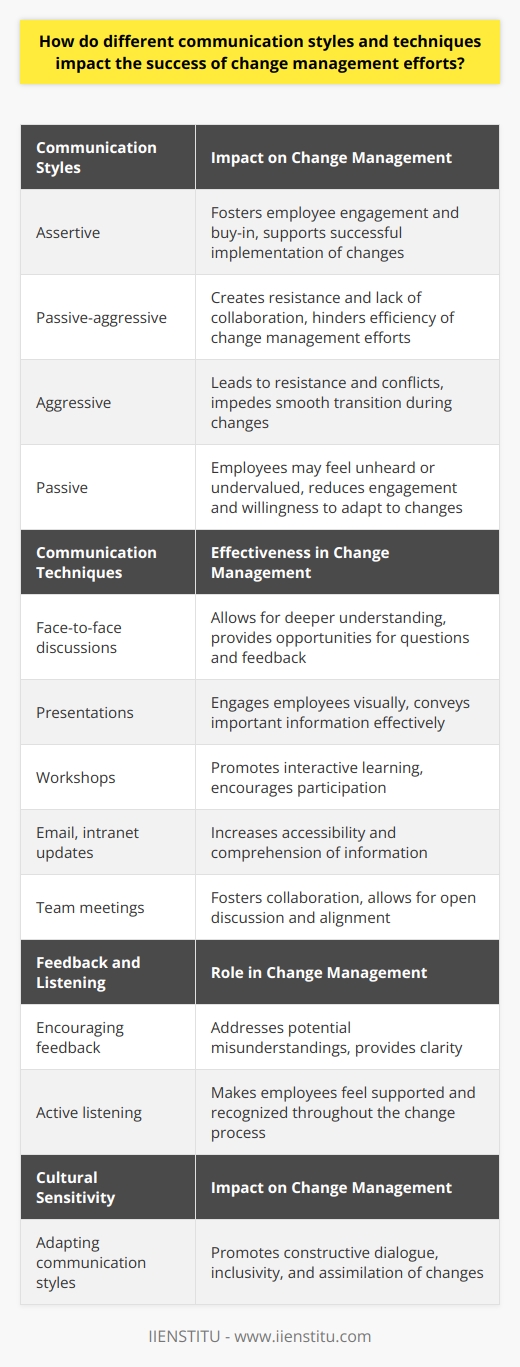 How do different communication styles and techniques impact the success of change management efforts?

| Communication Styles | Impact on Change Management |
|---|---|
| Assertive | Fosters employee engagement and buy-in, supports successful implementation of changes |
| Passive-aggressive | Creates resistance and lack of collaboration, hinders efficiency of change management efforts |
| Aggressive | Leads to resistance and conflicts, impedes smooth transition during changes |
| Passive | Employees may feel unheard or undervalued, reduces engagement and willingness to adapt to changes |
| **Communication Techniques** | **Effectiveness in Change Management** |
| Face-to-face discussions | Allows for deeper understanding, provides opportunities for questions and feedback |
| Presentations | Engages employees visually, conveys important information effectively |
| Workshops | Promotes interactive learning, encourages participation |
| Email, intranet updates | Increases accessibility and comprehension of information |
| Team meetings | Fosters collaboration, allows for open discussion and alignment |
| **Feedback and Listening** | **Role in Change Management** |
| Encouraging feedback | Addresses potential misunderstandings, provides clarity |
| Active listening | Makes employees feel supported and recognized throughout the change process |
| **Cultural Sensitivity** | **Impact on Change Management** |
| Adapting communication styles | Promotes constructive dialogue, inclusivity, and assimilation of changes |

IIENSTITU - www.iienstitu.com